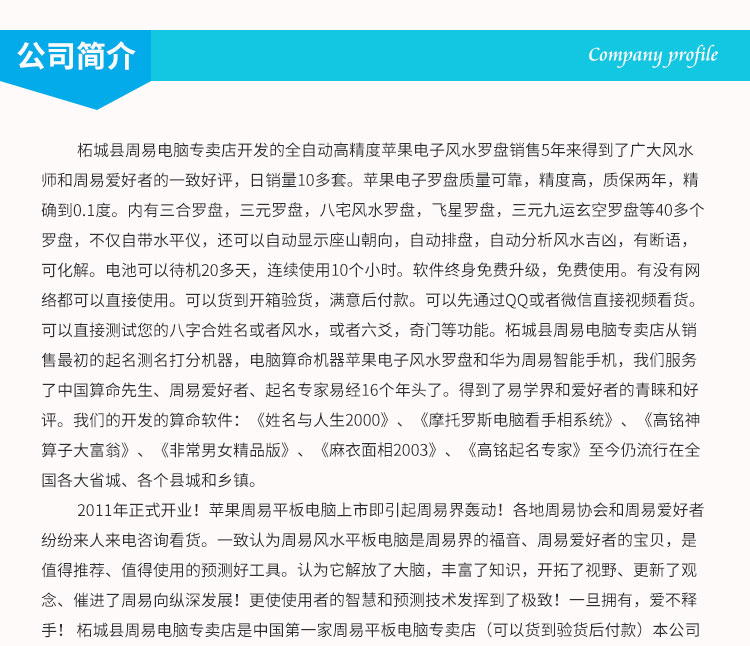 公司简介

Company profile

柘城县周易电脑专卖店开发的全自动高精度苹果电子风水罗盘销售5年来得到了广大风水师和周易爱好者的一致好评，日销量10多套。苹果电子罗盘质量可靠，精度高，质保两年，精确到0.1度。内有三合罗盘，三元罗盘，八宅风水罗盘，飞星罗盘，三元九运玄空罗盘等40多个罗盘，不仅自带水平仪，还可以自动显示座山朝向，自动排盘，自动分析风水吉凶，有断语，可化解。电池可以待机20多天，连续使用10个小时。软件终身免费升级，免费使用。有没有网络都可以直接使用。可以货到开箱验货，满意后付款。可以先通过QQ或者微信直接视频看货。可以直接测试您的八字合姓名或者风水，或者六爻，奇门等功能。柘城县周易电脑专卖店从销售最初的起名测名打分机器，电脑算命机器苹果电子风水罗盘和华为周易智能手机，我们服务了中国算命先生、周易爱好者、起名专家易经16个年头了。得到了易学界和爱好者的青睐和好评。我们的开发的算命软件：《姓名与人生2000》、《摩托罗斯电脑看手相系统》、《高铭神算子大富翁》、《非常男女精品版》、《麻衣面相2003》、《高铭起名专家》至今仍流行在全国各大省城、各个县城和乡镇。

2011年正式开业！苹果周易平板电脑上市即引起周易界轰动！各地周易协会和周易爱好者纷纷来人来电咨询看货。一致认为周易风水平板电脑是周易界的福音、周易爱好者的宝贝，是值得推荐、值得使用的预测好工具。认为它解放了大脑，丰富了知识，开拓了视野、更新了观念、催进了周易向纵深发展！更使使用者的智慧和预测技术发挥到了极致！一旦拥有，爱不释手！柘城县周易电脑专卖店是中国第一家周易平板电脑专卖店（可以货到验货后付款）本公司